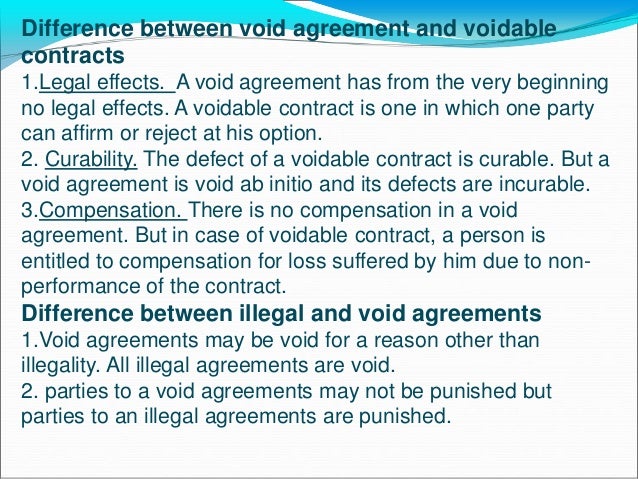 Difference between void agreement and voidable contracts

1.Legal effects. A void agreement has from the very beginning no legal effects. A voidable contract is one in which one party can affirm or reject at his option.

2. Curability. The defect of a voidable contract is curable. But a void agreement is void ab initio and its defects are incurable.

3.Compensation. There is no compensation in a void agreement. But in case of voidable contract, a person is entitled to compensation for loss suffered by him due to non-performance of the contract.

Difference between illegal and void agreements

1.Void agreements may be void for a reason other than illegality. All illegal agreements are void.

2. parties to a void agreements may not be punished but parties to an illegal agreements are punished.